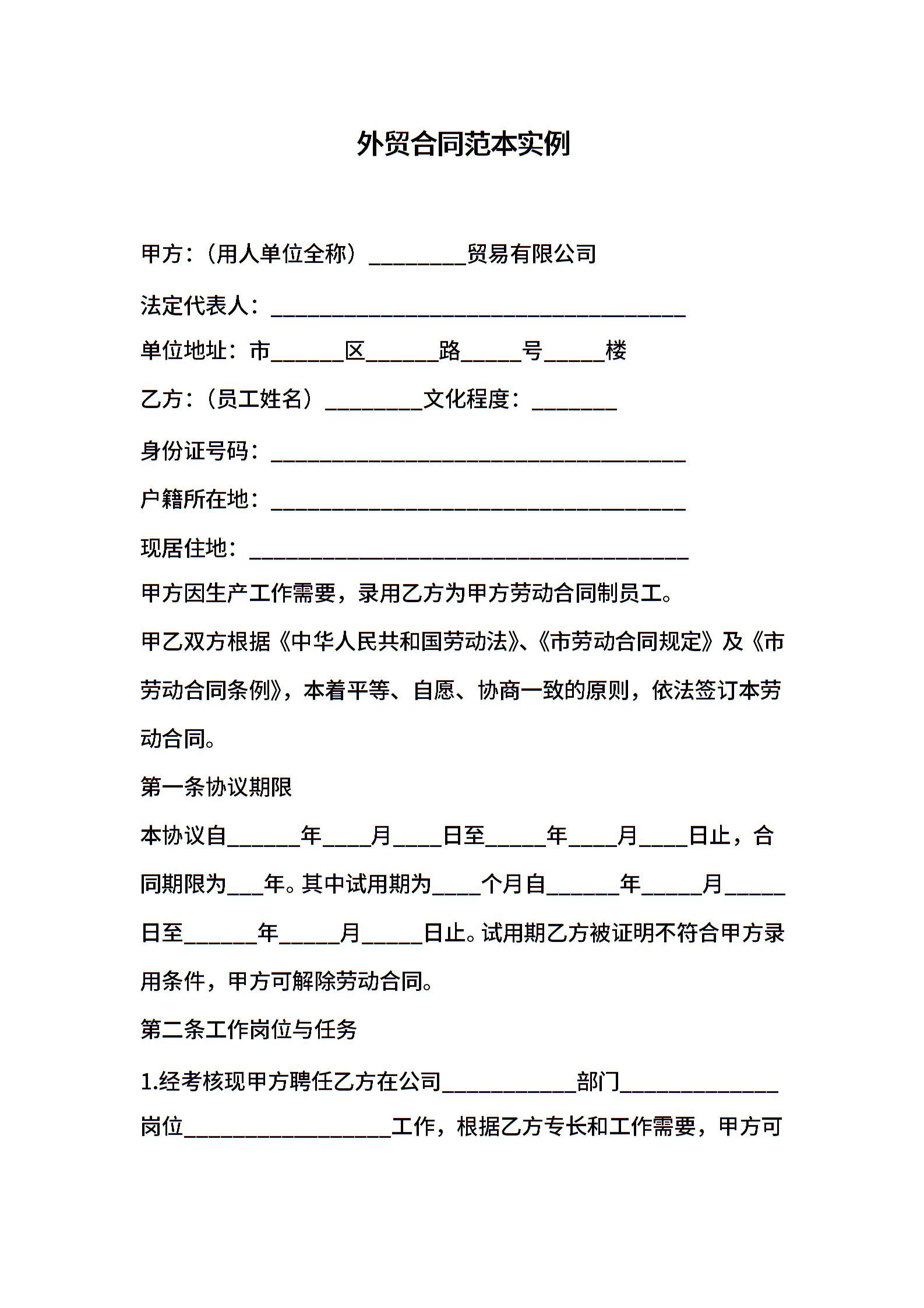 外贸合同范本实例

甲方：（用人单位全称）________贸易有限公司

法定代表人：__________________________________

单位地址：市______区______路_____号_____楼

乙方：（员工姓名）________文化程度：_______

身份证号码：__________________________________

户籍所在地：__________________________________

现居住地：____________________________________

甲方因生产工作需要，录用乙方为甲方劳动合同制员工。

甲乙双方根据《中华人民共和国劳动法》、《市劳动合同规定》及《市劳动合同条例》，本着平等、自愿、协商一致的原则，依法签订本劳动合同。

第一条协议期限

本协议自______年____月____日至_____年____月____日止，合同期限为___年。其中试用期为____个月自______年_____月_____日至______年_____月_____日止。试用期乙方被证明不符合甲方录用条件，甲方可解除劳动合同。

第二条工作岗位与任务

1.经考核现甲方聘任乙方在公司___________部门_____________岗位_________________工作，根据乙方专长和工作需要，甲方可